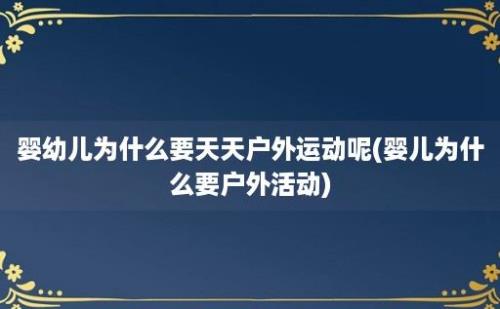 婴幼儿为什么要天天户外运动呢(婴儿为什么要户外活动)